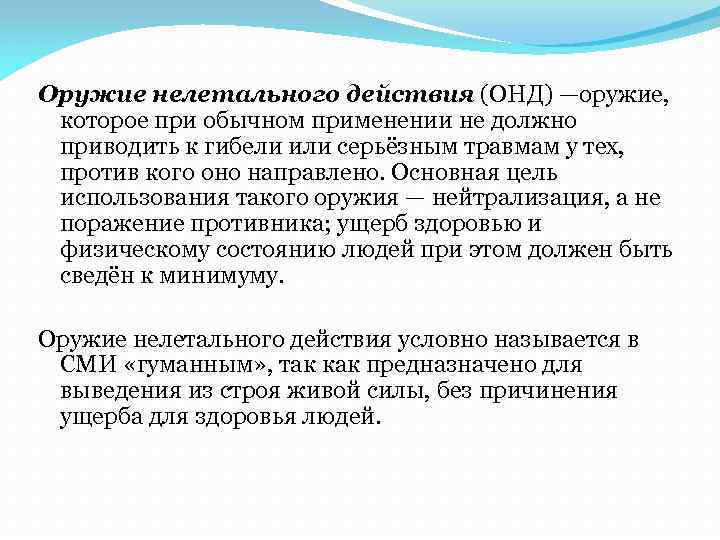 Оружие нелетального действия (ОНД) —оружие, которое при обычном применении не должно приводить к гибели или серьёзным травмам у тех, против кого оно направлено. Основная цель использования такого оружия — нейтрализация, а не поражение противника; ущерб здоровью и физическому состоянию людей при этом должен быть сведён к минимуму.

Оружие нелетального действия условно называется в СМИ «гуманным», так как предназначено для выведения из строя живой силы, без причинения ущерба для здоровья людей.